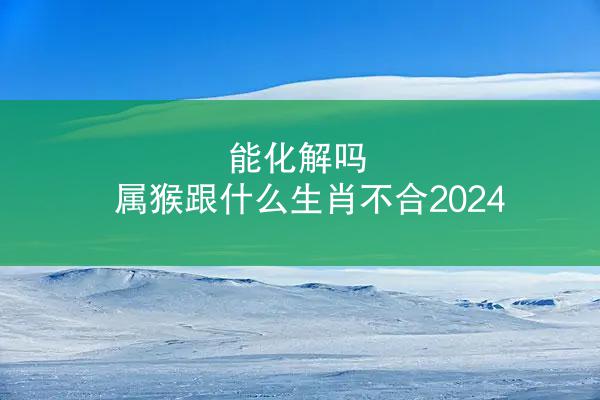 能化解吗
属猴跟什么生肖不合2024